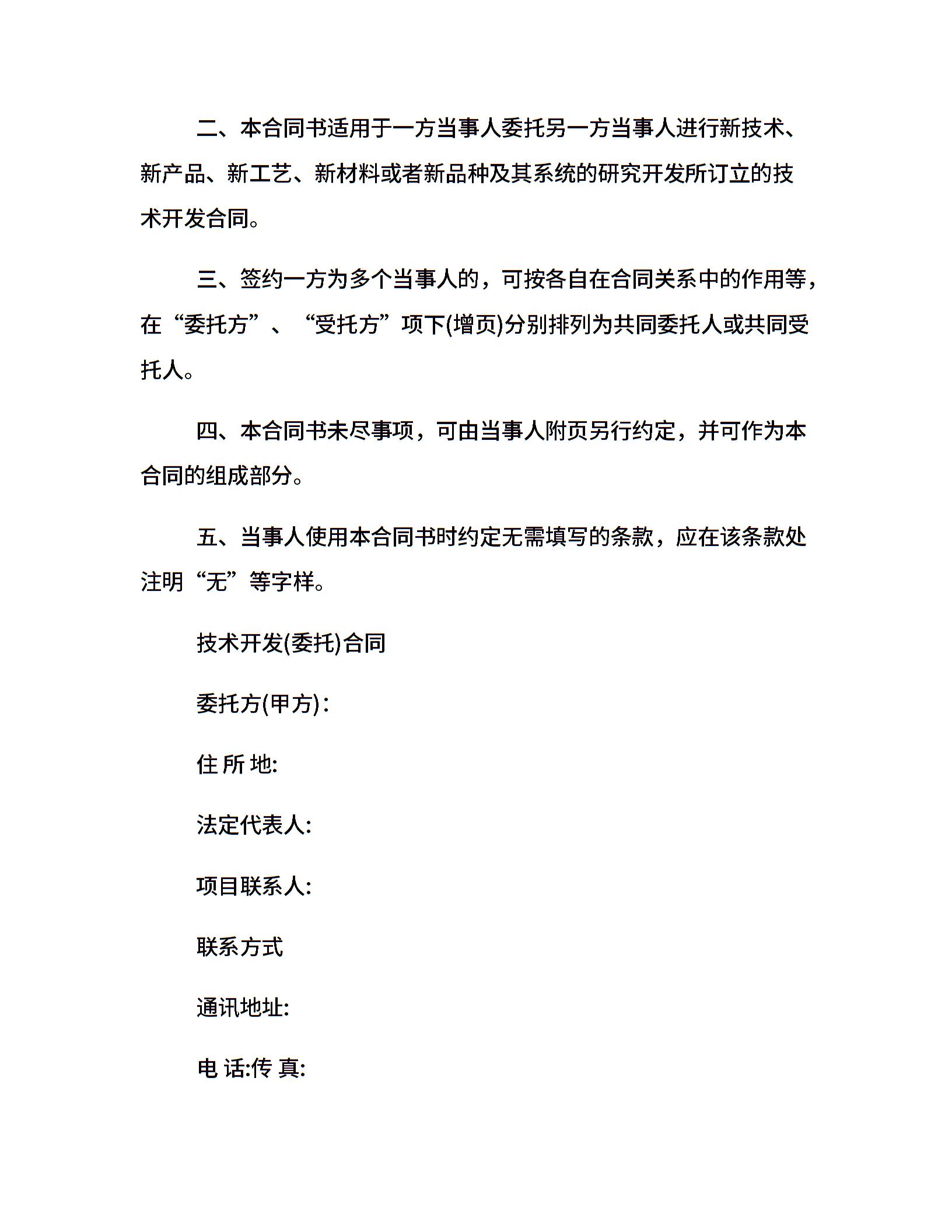 二、本合同书适用于一方当事人委托另一方当事人进行新技术、新产品、新工艺、新材料或者新品种及其系统的研究开发所订立的技术开发合同。

三、签约一方为多个当事人的，可按各自在合同关系中的作用等，在“委托方”、“受托方”项下(增页)分别排列为共同委托人或共同受托人。

四、本合同书未尽事项，可由当事人附页另行约定，并可作为本合同的组成部分。

五、当事人使用本合同书时约定无需填写的条款，应在该条款处注明“无”等字样。

技术开发(委托)合同

委托方(甲方)：

住 所 地:

法定代表人:

项目联系人:

联系方式

通讯地址:

电 话:传 真: